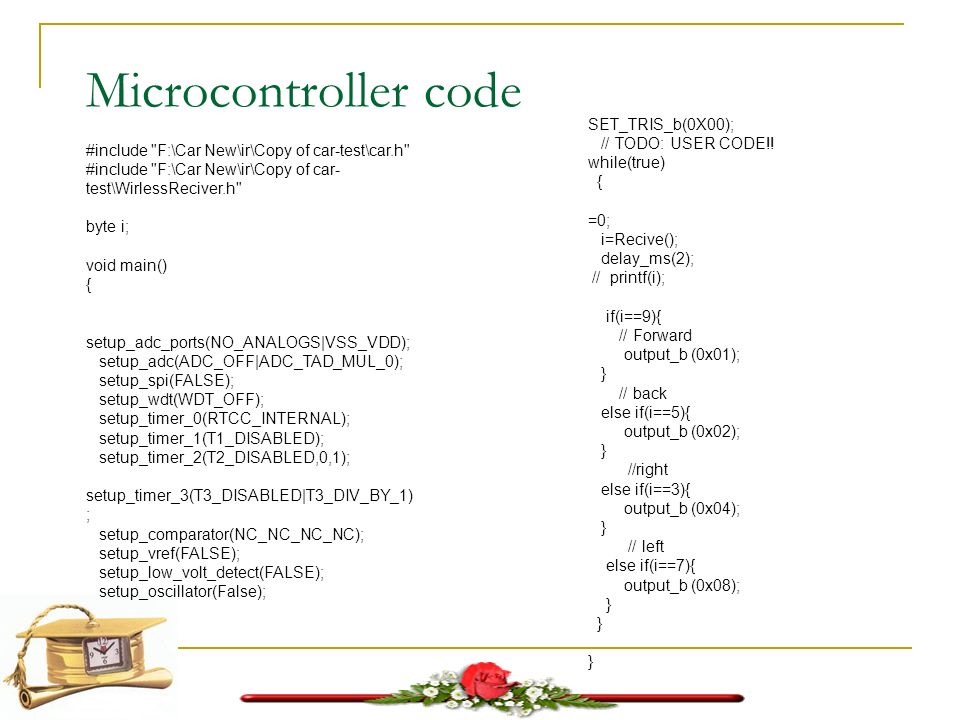 Microcontroller code

#include "F:\Car New\ir\Copy of car-test\car.h"
#include "F:\Car New\ir\Copy of car-test\WirlessReciver.h"

byte i;

void main()
{

setup_adc_ports(NO_ANALOGS|VSS_VDD);
setup_adc(ADC_OFF|ADC_TAD_MUL_0);
setup_spi(FALSE);
setup_wdt(WDT_OFF);
setup_timer_0(RTCC_INTERNAL);
setup_timer_1(T1_DISABLED);
setup_timer_2(T2_DISABLED,0,1);

setup_timer_3(T3_DISABLED|T3_DIV_BY_1)
;
setup_comparator(NC_NC_NC_NC);
setup_vref(FALSE);
setup_low_volt_detect(FALSE);
setup_oscillator(False);

SET_TRIS_b(0X00);
// TODO: USER CODE!!
while(true)
{

=0;
i=Recive();
delay_ms(2);
// printf(i);

if(i==9){
// Forward
output_b (0x01);
}
// back
else if(i==5){
output_b (0x02);
}
//right
else if(i==3){
output_b (0x04);
}
// left
else if(i==7){
output_b (0x08);
}
}

}